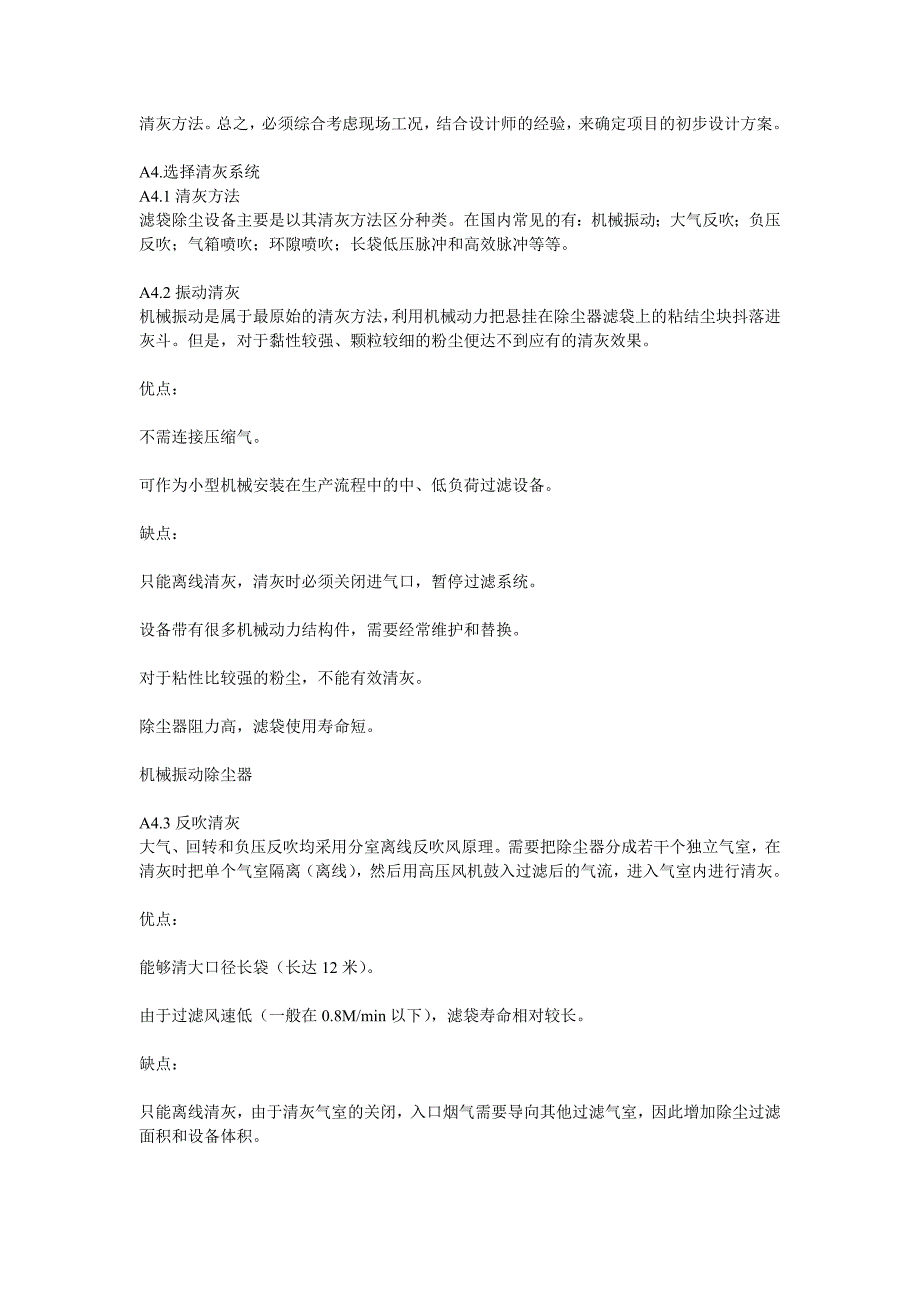 清灰方法。总之，必须综合考虑现场工况，结合设计师的经验，来确定项目的初步设计方案。

A4.选择清灰系统
A4.1 清灰方法
滤袋除尘设备主要是以其清灰方法区分种类。在国内常见的有：机械振动；大气反吹；负压反吹；气箱喷吹；环隙喷吹；长袋低压脉冲和高效脉冲等等。

A4.2 振动清灰
机械振动是属于最原始的清灰方法，利用机械动力把悬挂在除尘器滤袋上的粘结尘块抖落进灰斗。但是，对于黏性较强、颗粒较细的粉尘便达不到应有的清灰效果。

优点：

不需连接压缩气。

可作为小型机械安装在生产流程中的中、低负荷过滤设备。

缺点：

只能离线清灰，清灰时必须关闭进气口，暂停过滤系统。

设备带有很多机械动力结构件，需要经常维护和替换。

对于粘性比较强的粉尘，不能有效清灰。

除尘器阻力高，滤袋使用寿命短。

机械振动除尘器

A4.3 反吹清灰
大气、回转和负压反吹均采用分室离线反吹风原理。需要把除尘器分成若干个独立气室，在清灰时把单个气室隔离（离线），然后用高压风机鼓入过滤后的气流，进入气室内进行清灰。

优点：

能够清大口径长袋（长达 12 米）。

由于过滤风速低（一般在 0.8M/min 以下），滤袋寿命相对较长。

缺点：

只能离线清灰，由于清灰气室的关闭，入口烟气需要导向其他过滤气室，因此增加除尘过滤面积和设备体积。